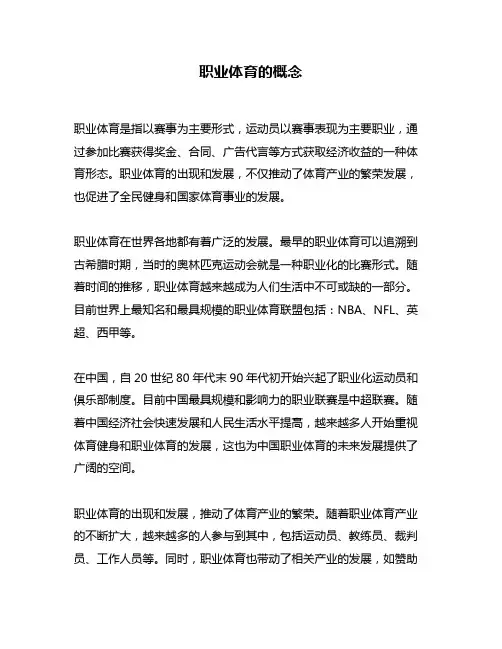 职业体育的概念

职业体育是指以赛事为主要形式，运动员以赛事表现为主要职业，通过参加比赛获得奖金、合同、广告代言等方式获取经济收益的一种体育形态。职业体育的出现和发展，不仅推动了体育产业的繁荣发展，也促进了全民健身和国家体育事业的发展。

职业体育在世界各地都有着广泛的发展。最早的职业体育可以追溯到古希腊时期，当时的奥林匹克运动会就是一种职业化的比赛形式。随着时间的推移，职业体育越来越成为人们生活中不可或缺的一部分。目前世界上最知名和最具规模的职业体育联盟包括：NBA、NFL、英超、西甲等。

在中国，自 20 世纪 80 年代末 90 年代初开始兴起了职业化运动员和俱乐部制度。目前中国最具规模和影响力的职业联赛是中超联赛。随着中国经济社会快速发展和人民生活水平提高，越来越多人开始重视体育健身和职业体育的发展，这也为中国职业体育的未来发展提供了广阔的空间。

职业体育的出现和发展，推动了体育产业的繁荣。随着职业体育产业的不断扩大，越来越多的人参与到其中，包括运动员、教练员、裁判员、工作人员等。同时，职业体育也带动了相关产业的发展，如赞助